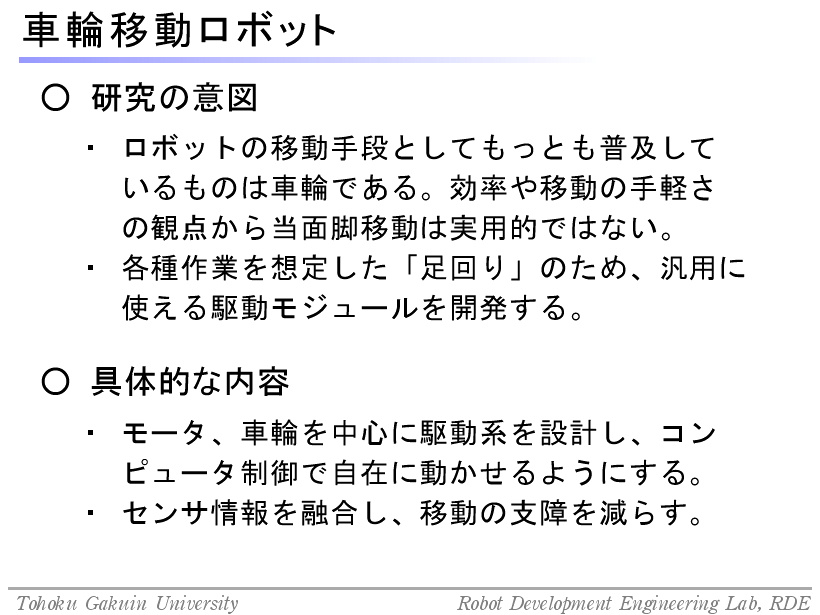 車輪移動ロボット

○ 研究の意図

・ ロボットの移動手段としてもっとも普及しているものは車輪である。効率や移動の手軽さの観点から当面脚移動は実用的ではない。
・ 各種作業を想定した「足回り」のため、汎用に使える駆動モジュールを開発する。

○ 具体的な内容

・ モータ、車輪を中心に駆動系を設計し、コンピュータ制御で自在に動かせるようにする。
・ センサ情報を融合し、移動の支障を減らす。

Tohoku Gakuin University

Robot Development Engineering Lab, RDE